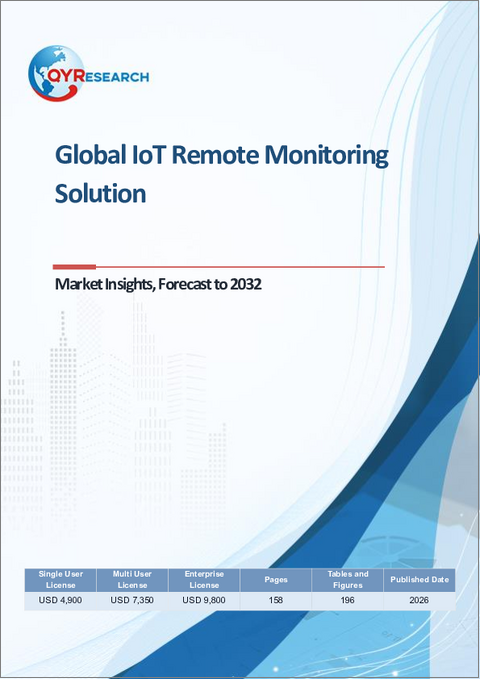 QYRESEARCH

Global IoT Remote Monitoring Solution

Market Insights, Forecast to 2032

| Single User License | Multi User License | Enterprise License | Pages | Tables and Figures | Published Date |
|---|---|---|---|---|---|
| USD 4,900 | USD 7,350 | USD 9,800 | 158 | 196 | 2026 |